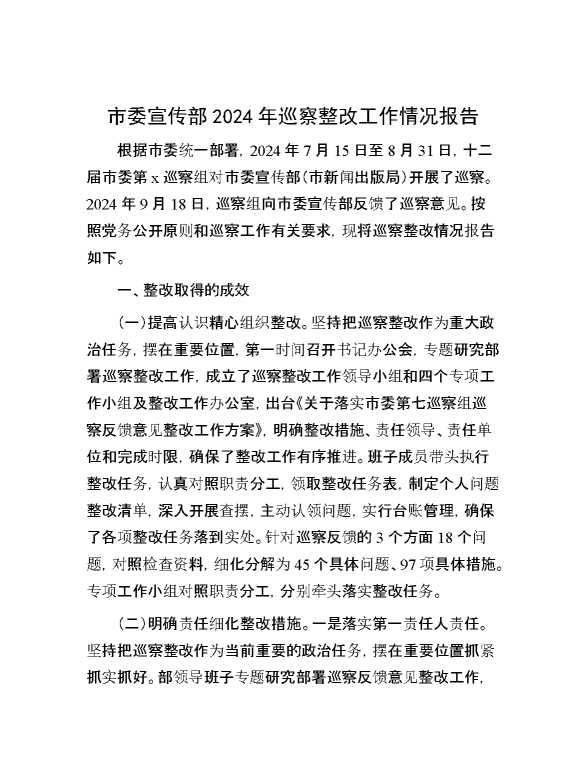 市委宣传部 2024 年巡察整改工作情况报告

根据市委统一部署，2024 年 7 月 15 日至 8 月 31 日，十二届市委第 x 巡察组对市委宣传部（市新闻出版局）开展了巡察。2024 年 9 月 18 日，巡察组向市委宣传部反馈了巡察意见。按照党务公开原则和巡察工作有关要求，现将巡察整改情况报告如下。

一、整改取得的成效

（一）提高认识精心组织整改。坚持把巡察整改作为重大政治任务，摆在重要位置，第一时间召开书记办公会，专题研究部署巡察整改工作，成立了巡察整改工作领导小组和四个专项工作小组及整改工作办公室，出台《关于落实市委第七巡察组巡察反馈意见整改工作方案》，明确整改措施、责任领导、责任单位和完成时限，确保了整改工作有序推进。班子成员带头执行整改任务，认真对照职责分工，领取整改任务表，制定个人问题整改清单，深入开展查摆，主动认领问题，实行台账管理，确保了各项整改任务落到实处。针对巡察反馈的 3 个方面 18 个问题，对照检查资料，细化分解为 45 个具体问题、97 项具体措施。专项工作小组对照职责分工，分别牵头落实整改任务。

（二）明确责任细化整改措施。一是落实第一责任人责任。坚持把巡察整改作为当前重要的政治任务，摆在重要位置抓紧抓实抓好。部领导班子专题研究部署巡察反馈意见整改工作，